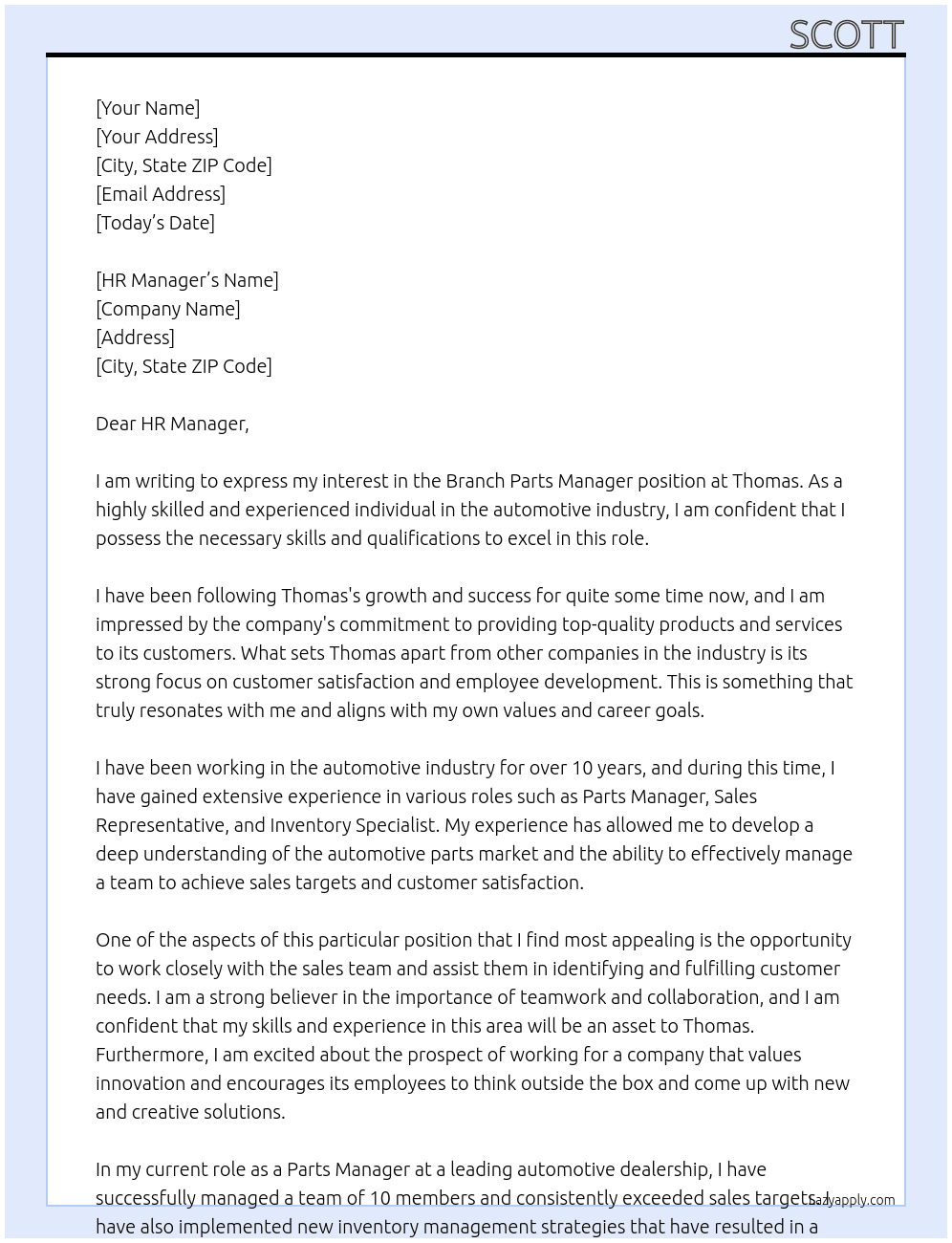 SCOTT

[Your Name]
[Your Address]
[City, State ZIP Code]
[Email Address]
[Today's Date]

[HR Manager's Name]
[Company Name]
[Address]
[City, State ZIP Code]

Dear HR Manager,

I am writing to express my interest in the Branch Parts Manager position at Thomas. As a highly skilled and experienced individual in the automotive industry, I am confident that I possess the necessary skills and qualifications to excel in this role.

I have been following Thomas's growth and success for quite some time now, and I am impressed by the company's commitment to providing top-quality products and services to its customers. What sets Thomas apart from other companies in the industry is its strong focus on customer satisfaction and employee development. This is something that truly resonates with me and aligns with my own values and career goals.

I have been working in the automotive industry for over 10 years, and during this time, I have gained extensive experience in various roles such as Parts Manager, Sales Representative, and Inventory Specialist. My experience has allowed me to develop a deep understanding of the automotive parts market and the ability to effectively manage a team to achieve sales targets and customer satisfaction.

One of the aspects of this particular position that I find most appealing is the opportunity to work closely with the sales team and assist them in identifying and fulfilling customer needs. I am a strong believer in the importance of teamwork and collaboration, and I am confident that my skills and experience in this area will be an asset to Thomas. Furthermore, I am excited about the prospect of working for a company that values innovation and encourages its employees to think outside the box and come up with new and creative solutions.

In my current role as a Parts Manager at a leading automotive dealership, I have successfully managed a team of 10 members and consistently exceeded sales targets. I have also implemented new inventory management strategies that have resulted in a

lazyapply.com